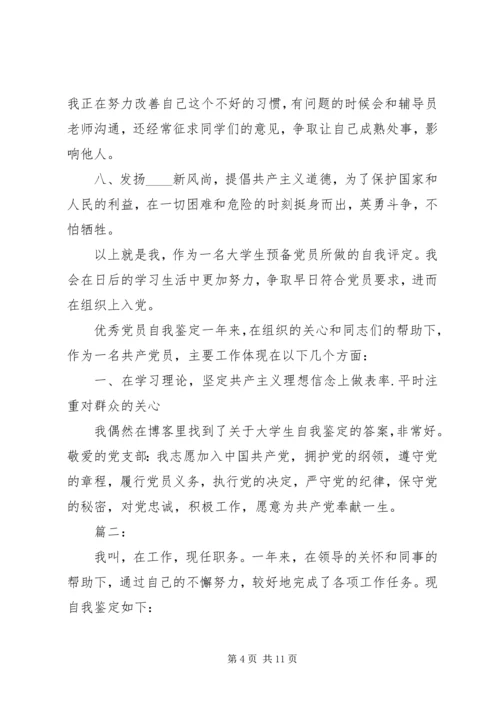 我正在努力改善自己这个不好的习惯，有问题的时候会和辅导员老师沟通，还经常征求同学们的意见，争取让自己成熟处事，影响他人。

八、发扬____新风尚，提倡共产主义道德，为了保护国家和人民的利益，在一切困难和危险的时刻挺身而出，英勇斗争，不怕牺牲。

以上就是我，作为一名大学生预备党员所做的自我评定。我会在日后的学习生活中更加努力，争取早日符合党员要求，进而在组织上入党。

优秀党员自我鉴定一年来，在组织的关心和同志们的帮助下，作为一名共产党员，主要工作体现在以下几个方面：

一、在学习理论，坚定共产主义理想信念上做表率.平时注重对群众的关心

我偶然在博客里找到了关于大学生自我鉴定的答案，非常好。敬爱的党支部：我志愿加入中国共产党，拥护党的纲领，遵守党的章程，履行党员义务，执行党的决定，严守党的纪律，保守党的秘密，对党忠诚，积极工作，愿意为共产党奉献一生。

篇二：

我叫，在工作，现任职务。一年来，在领导的关怀和同事的帮助下，通过自己的不懈努力，较好地完成了各项工作任务。现自我鉴定如下：

第 4 页 共 11 页